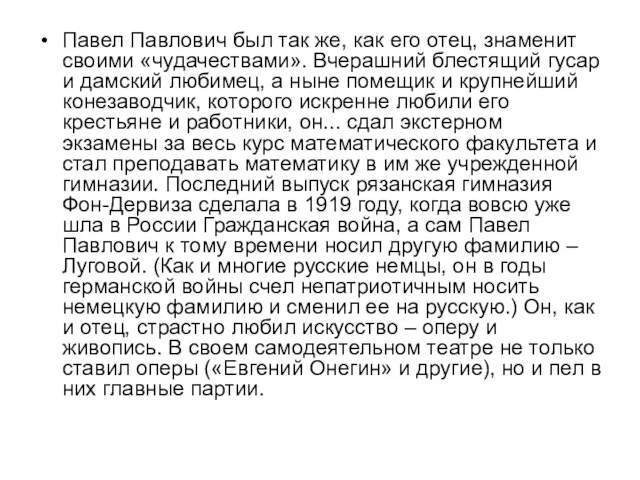 • Павел Павлович был так же, как его отец, знаменит своими «чудачествами». Вчерашний блестящий гусар и дамский любимец, а ныне помещик и крупнейший конезаводчик, которого искренне любили его крестьяне и работники, он... сдал экстерном экзамены за весь курс математического факультета и стал преподавать математику в им же учрежденной гимназии. Последний выпуск рязанская гимназия Фон-Дервиза сделала в 1919 году, когда вовсю уже шла в России Гражданская война, а сам Павел Павлович к тому времени носил другую фамилию – Луговой. (Как и многие русские немцы, он в годы германской войны счел непатриотичным носить немецкую фамилию и сменил ее на русскую.) Он, как и отец, страстно любил искусство – оперу и живопись. В своем самодеятельном театре не только ставил оперы («Евгений Онегин» и другие), но и пел в них главные партии.